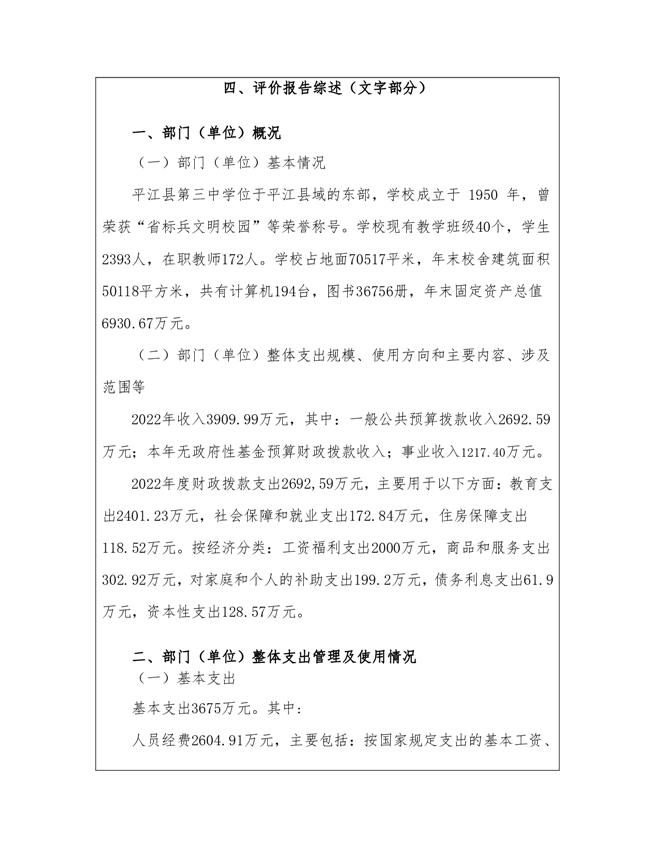 四、评价报告综述（文字部分）

一、部门（单位）概况

（一）部门（单位）基本情况

平江县第三中学位于平江县域的东部，学校成立于 1950 年，曾荣获“省标兵文明校园”等荣誉称号。学校现有教学班级40个，学生2393人，在职教师172人。学校占地面70517平米，年末校舍建筑面积50118平方米，共有计算机194台，图书36756册，年末固定资产总值6930.67万元。

（二）部门（单位）整体支出规模、使用方向和主要内容、涉及范围等

2022年收入3909.99万元，其中：一般公共预算拨款收入2692.59万元；本年无政府性基金预算财政拨款收入；事业收入1217.40万元。

2022年度财政拨款支出2692,59万元，主要用于以下方面：教育支出2401.23万元，社会保障和就业支出172.84万元，住房保障支出118.52万元。按经济分类：工资福利支出2000万元，商品和服务支出302.92万元，对家庭和个人的补助支出199.2万元，债务利息支出61.9万元，资本性支出128.57万元。

二、部门（单位）整体支出管理及使用情况

（一）基本支出

基本支出3675万元。其中：

人员经费2604.91万元，主要包括：按国家规定支出的基本工资、